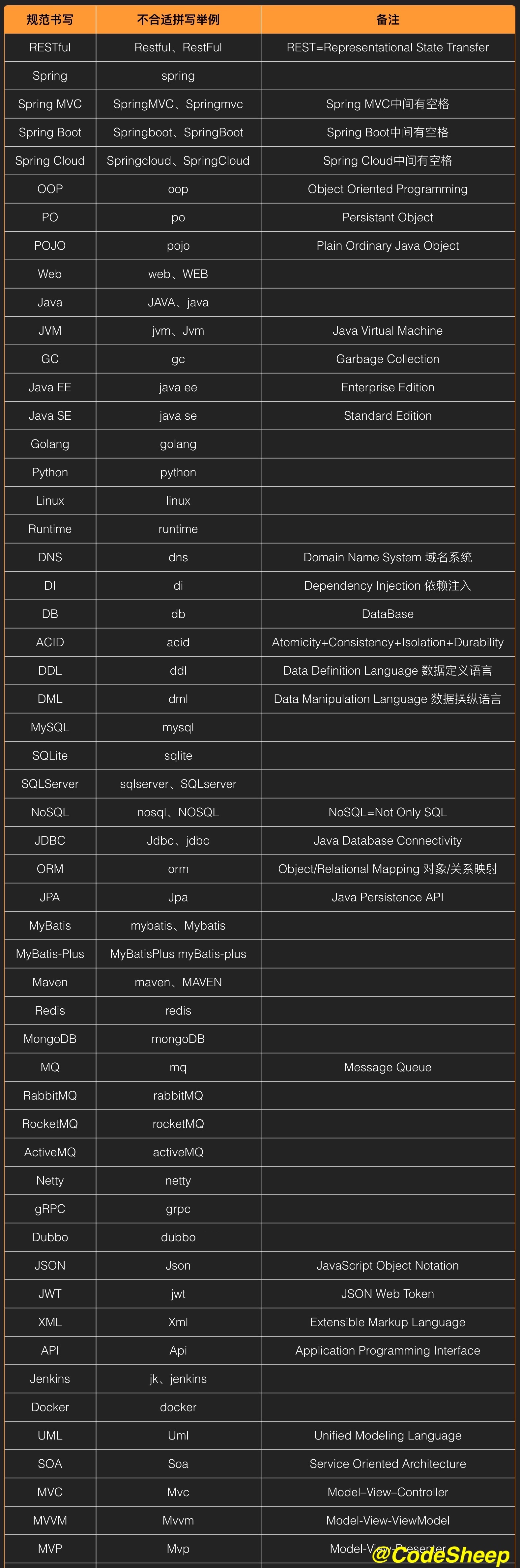 | 规范书写 | 不合适拼写举例 | 备注 |
|---|---|---|
| RESTful | Restful、RestFul | REST=Representational State Transfer |
| Spring | spring | |
| Spring MVC | SpringMVC、Springmvc | Spring MVC中间有空格 |
| Spring Boot | Springboot、SpringBoot | Spring Boot中间有空格 |
| Spring Cloud | Springcloud、SpringCloud | Spring Cloud中间有空格 |
| OOP | oop | Object Oriented Programming |
| PO | po | Persistant Object |
| POJO | pojo | Plain Ordinary Java Object |
| Web | web、WEB | |
| Java | JAVA、java | |
| JVM | jvm、Jvm | Java Virtual Machine |
| GC | gc | Garbage Collection |
| Java EE | java ee | Enterprise Edition |
| Java SE | java se | Standard Edition |
| Golang | golang | |
| Python | python | |
| Linux | linux | |
| Runtime | runtime | |
| DNS | dns | Domain Name System 域名系统 |
| DI | di | Dependency Injection 依赖注入 |
| DB | db | DataBase |
| ACID | acid | Atomicity+Consistency+Isolation+Durability |
| DDL | ddl | Data Definition Language 数据定义语言 |
| DML | dml | Data Manipulation Language 数据操纵语言 |
| MySQL | mysql | |
| SQLite | sqlite | |
| SQLServer | sqlserver、SQLserver | |
| NoSQL | nosql、NOSQL | NoSQL=Not Only SQL |
| JDBC | Jdbc、jdbc | Java Database Connectivity |
| ORM | orm | Object/Relational Mapping 对象/关系映射 |
| JPA | Jpa | Java Persistence API |
| MyBatis | mybatis、Mybatis | |
| MyBatis-Plus | MyBatisPlus myBatis-plus | |
| Maven | maven、MAVEN | |
| Redis | redis | |
| MongoDB | mongoDB | |
| MQ | mq | Message Queue |
| RabbitMQ | rabbitMQ | |
| RocketMQ | rocketMQ | |
| ActiveMQ | activeMQ | |
| Netty | netty | |
| gRPC | grpc | |
| Dubbo | dubbo | |
| JSON | Json | JavaScript Object Notation |
| JWT | jwt | JSON Web Token |
| XML | Xml | Extensible Markup Language |
| API | Api | Application Programming Interface |
| Jenkins | jk、jenkins | |
| Docker | docker | |
| UML | Uml | Unified Modeling Language |
| SOA | Soa | Service Oriented Architecture |
| MVC | Mvc | Model–View–Controller |
| MVVM | Mvvm | Model-View-ViewModel |
| MVP | Mvp | Model-View-Presenter |

@CodeSheep